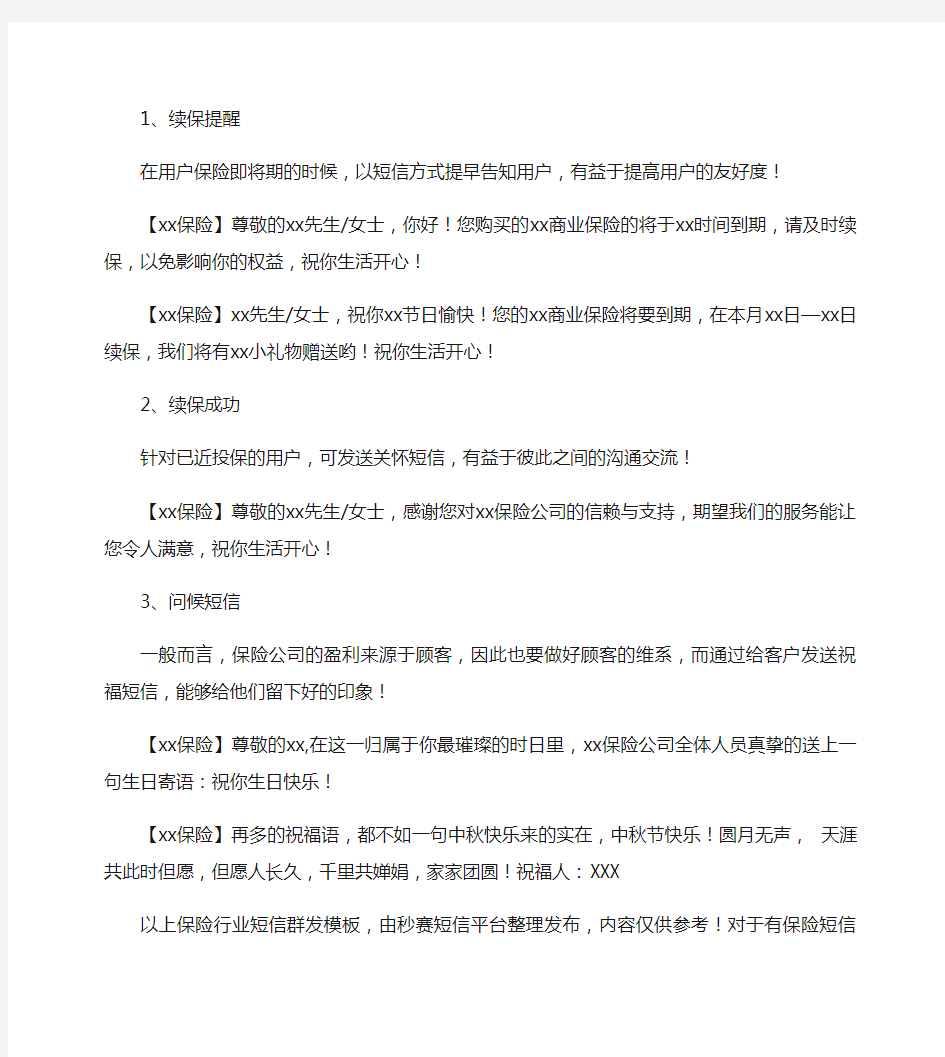 1、续保提醒

在用户保险即将期的时候，以短信方式提早告知用户，有益于提高用户的友好度！

【xx保险】尊敬的xx先生/女士，你好！您购买的xx商业保险的将于xx时间到期，请及时续保，以免影响你的权益，祝你生活开心！

【xx保险】xx先生/女士，祝你xx节日愉快！您的xx商业保险将要到期，在本月xx日—xx日续保，我们将有xx小礼物赠送哟！祝你生活开心！

2、续保成功

针对已近投保的用户，可发送关怀短信，有益于彼此之间的沟通交流！

【xx保险】尊敬的xx先生/女士，感谢您对xx保险公司的信赖与支持，期望我们的服务能让您令人满意，祝你生活开心！

3、问候短信

一般而言，保险公司的盈利来源于顾客，因此也要做好顾客的维系，而通过给客户发送祝福短信，能够给他们留下好的印象！

【xx保险】尊敬的xx,在这一归属于你最璀璨的时日里，xx保险公司全体人员真挚的送上一句生日寄语：祝你生日快乐！

【xx保险】再多的祝福语，都不如一句中秋快乐来的实在，中秋节快乐！圆月无声， 天涯共此时但愿，但愿人长久，千里共婵娟，家家团圆！祝福人：XXX

以上保险行业短信群发模板，由秒赛短信平台整理发布，内容仅供参考！对于有保险短信